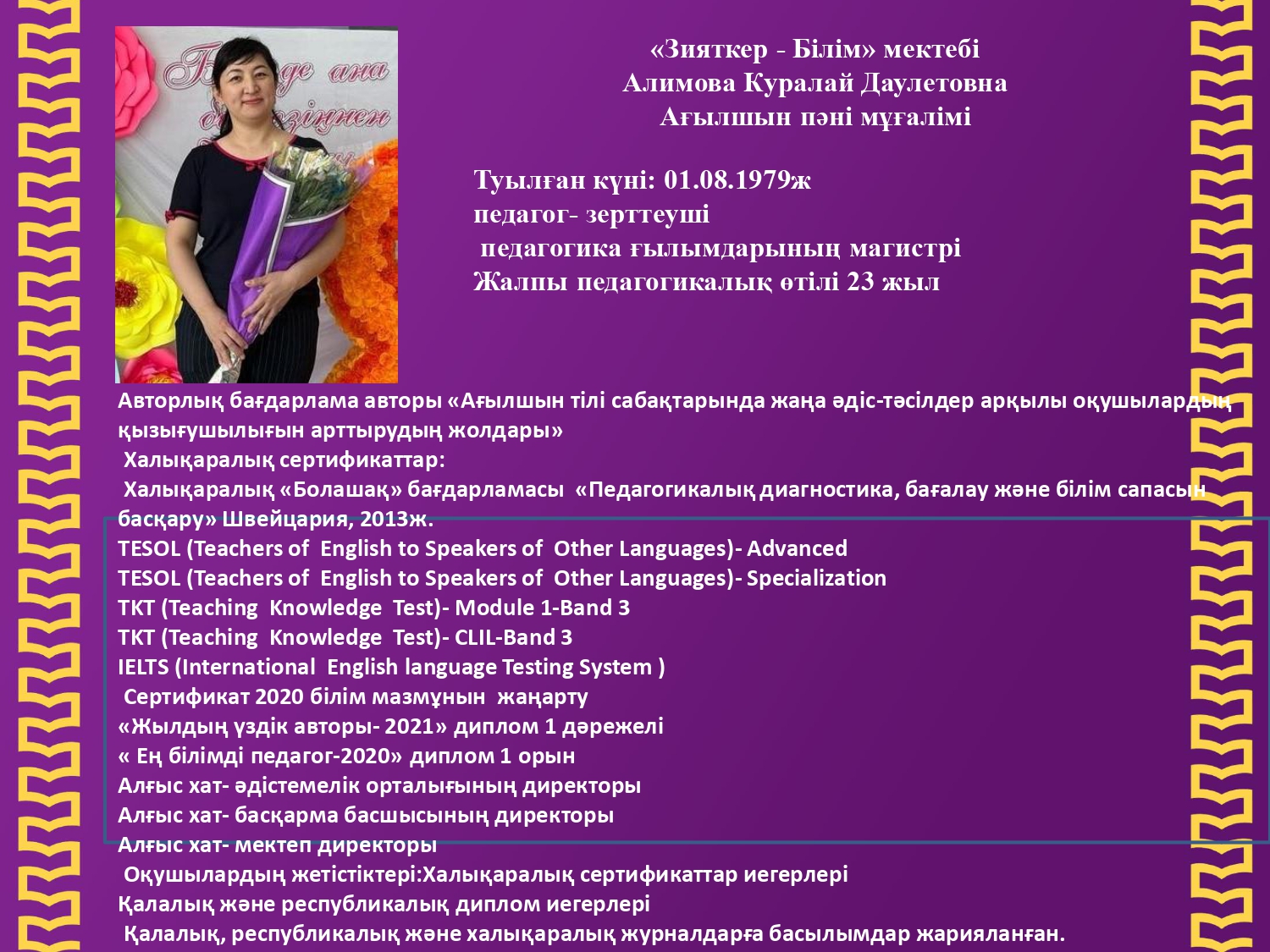 «Зияткер - Білім» мектебі
Алимова Куралай Даулетовна
Ағылшын пәні мұғалімі

Туылған күні: 01.08.1979ж
педагог- зерттеуші
педагогика ғылымдарының магистрі
Жалпы педагогикалық өтілі 23 жыл

Авторлық бағдарлама авторы «Ағылшын тілі сабақтарында жаңа әдіс-тәсілдер арқылы оқушылардың қызығушылығын арттырудың жолдары»
Халықаралық сертификаттар:
Халықаралық «Болашақ» бағдарламасы «Педагогикалық диагностика, бағалау және білім сапасын басқару» Швейцария, 2013ж.
TESOL (Teachers of English to Speakers of Other Languages)- Advanced
TESOL (Teachers of English to Speakers of Other Languages)- Specialization
TKT (Teaching Knowledge Test)- Module 1-Band 3
TKT (Teaching Knowledge Test)- CLIL-Band 3
IELTS (International English language Testing System )
Сертификат 2020 білім мазмұнын жаңарту
«Жылдың үздік авторы- 2021» диплом 1 дәрежелі
« Ең білімді педагог-2020» диплом 1 орын
Алғыс хат- әдістемелік орталығының директоры
Алғыс хат- басқарма басшысының директоры
Алғыс хат- мектеп директоры
Оқушылардың жетістіктері:Халықаралық сертификаттар иегерлері
Қалалық және республикалық диплом иегерлері
Қалалық, республикалық және халықаралық журналдарға басылымдар жарияланған.